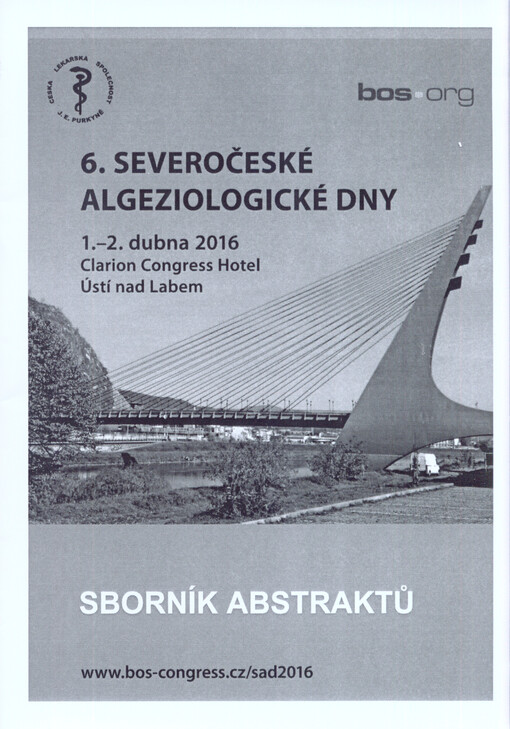 ČESKÁ LÉKAŘSKÁ SPOLEČNOST J. E. PURKYNĚ

bos.org

6. SEVEROČESKÉ ALGEZIOLOGICKÉ DNY

1.–2. dubna 2016
Clarion Congress Hotel
Ústí nad Labem

SBORNÍK ABSTRAKTŮ

www.bos-congress.cz/sad2016